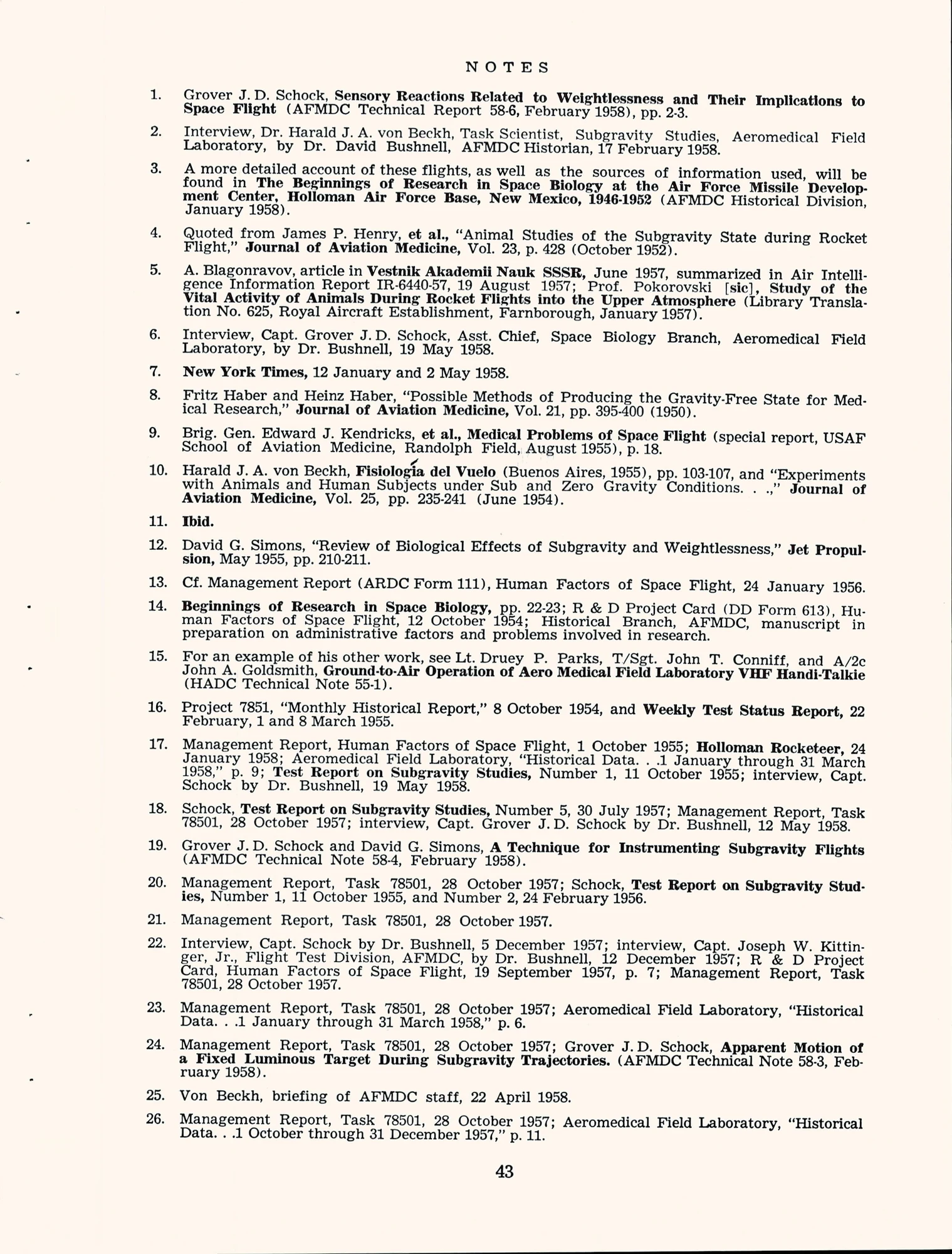 NOTES

1. Grover J. D. Schock, Sensory Reactions Related to Weightlessness and Their Implications to Space Flight (AFMDC Technical Report 58-6, February 1958), pp. 2-3.

2. Interview, Dr. Harald J. A. von Beckh, Task Scientist, Subgravity Studies, Aeromedical Field Laboratory, by Dr. David Bushnell, AFMDC Historian, 17 February 1958.

3. A more detailed account of these flights, as well as the sources of information used, will be found in The Beginnings of Research in Space Biology at the Air Force Missile Development Center, Holloman Air Force Base, New Mexico, 1946-1952 (AFMDC Historical Division, January 1958).

4. Quoted from James P. Henry, et al., "Animal Studies of the Subgravity State during Rocket Flight," Journal of Aviation Medicine, Vol. 23, p. 428 (October 1952).

5. A. Blagonravov, article in Vestnik Akademii Nauk SSSR, June 1957, summarized in Air Intelligence Information Report IR-6440-57, 19 August 1957; Prof. Pokorovski [sic], Study of the Vital Activity of Animals During Rocket Flights into the Upper Atmosphere (Library Translation No. 625, Royal Aircraft Establishment, Farnborough, January 1957).

6. Interview, Capt. Grover J. D. Schock, Asst. Chief, Space Biology Branch, Aeromedical Field Laboratory, by Dr. Bushnell, 19 May 1958.

7. New York Times, 12 January and 2 May 1958.

8. Fritz Haber and Heinz Haber, "Possible Methods of Producing the Gravity-Free State for Medical Research," Journal of Aviation Medicine, Vol. 21, pp. 395-400 (1950).

9. Brig. Gen. Edward J. Kendricks, et al., Medical Problems of Space Flight (special report, USAF School of Aviation Medicine, Randolph Field, August 1955), p. 18.

10. Harald J. A. von Beckh, Fisiología del Vuelo (Buenos Aires, 1955), pp. 103-107, and "Experiments with Animals and Human Subjects under Sub and Zero Gravity Conditions. . .," Journal of Aviation Medicine, Vol. 25, pp. 235-241 (June 1954).

11. Ibid.

12. David G. Simons, "Review of Biological Effects of Subgravity and Weightlessness," Jet Propulsion, May 1955, pp. 210-211.

13. Cf. Management Report (ARDC Form 111), Human Factors of Space Flight, 24 January 1956.

14. Beginnings of Research in Space Biology, pp. 22-23; R & D Project Card (DD Form 613), Human Factors of Space Flight, 12 October 1954; Historical Branch, AFMDC, manuscript in preparation on administrative factors and problems involved in research.

15. For an example of his other work, see Lt. Druey P. Parks, T/Sgt. John T. Conniff, and A/2c John A. Goldsmith, Ground-to-Air Operation of Aero Medical Field Laboratory VHF Handi-Talkie (HADC Technical Note 55-1).

16. Project 7851, "Monthly Historical Report," 8 October 1954, and Weekly Test Status Report, 22 February, 1 and 8 March 1955.

17. Management Report, Human Factors of Space Flight, 1 October 1955; Holloman Rocketeer, 24 January 1958; Aeromedical Field Laboratory, "Historical Data. . .1 January through 31 March 1958," p. 9; Test Report on Subgravity Studies, Number 1, 11 October 1955; interview, Capt. Schock by Dr. Bushnell, 19 May 1958.

18. Schock, Test Report on Subgravity Studies, Number 5, 30 July 1957; Management Report, Task 78501, 28 October 1957; interview, Capt. Grover J. D. Schock by Dr. Bushnell, 12 May 1958.

19. Grover J. D. Schock and David G. Simons, A Technique for Instrumenting Subgravity Flights (AFMDC Technical Note 58-4, February 1958).

20. Management Report, Task 78501, 28 October 1957; Schock, Test Report on Subgravity Studies, Number 1, 11 October 1955, and Number 2, 24 February 1956.

21. Management Report, Task 78501, 28 October 1957.

22. Interview, Capt. Schock by Dr. Bushnell, 5 December 1957; interview, Capt. Joseph W. Kittinger, Jr., Flight Test Division, AFMDC, by Dr. Bushnell, 12 December 1957; R & D Project Card, Human Factors of Space Flight, 19 September 1957, p. 7; Management Report, Task 78501, 28 October 1957.

23. Management Report, Task 78501, 28 October 1957; Aeromedical Field Laboratory, "Historical Data. . .1 January through 31 March 1958," p. 6.

24. Management Report, Task 78501, 28 October 1957; Grover J. D. Schock, Apparent Motion of a Fixed Luminous Target During Subgravity Trajectories. (AFMDC Technical Note 58-3, February 1958).

25. Von Beckh, briefing of AFMDC staff, 22 April 1958.

26. Management Report, Task 78501, 28 October 1957; Aeromedical Field Laboratory, "Historical Data. . .1 October through 31 December 1957," p. 11.

43